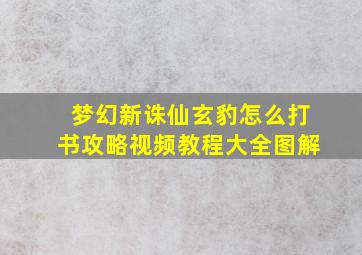 梦幻新诛仙玄豹怎么打书攻略视频教程大全图解